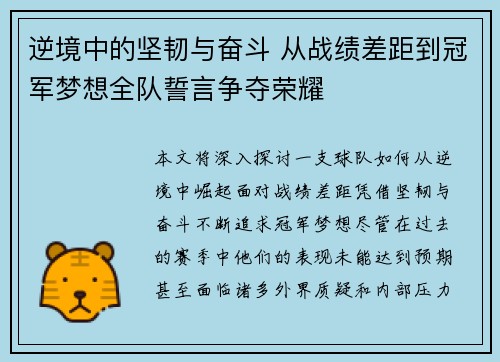 逆境中的坚韧与奋斗 从战绩差距到冠军梦想全队誓言争夺荣耀

本文将深入探讨一支球队如何从逆境中崛起面对战绩差距凭借坚韧与奋斗不断追求冠军梦想尽管在过去的赛季中他们的表现未能达到预期甚至面临诸多外界质疑和内部压力